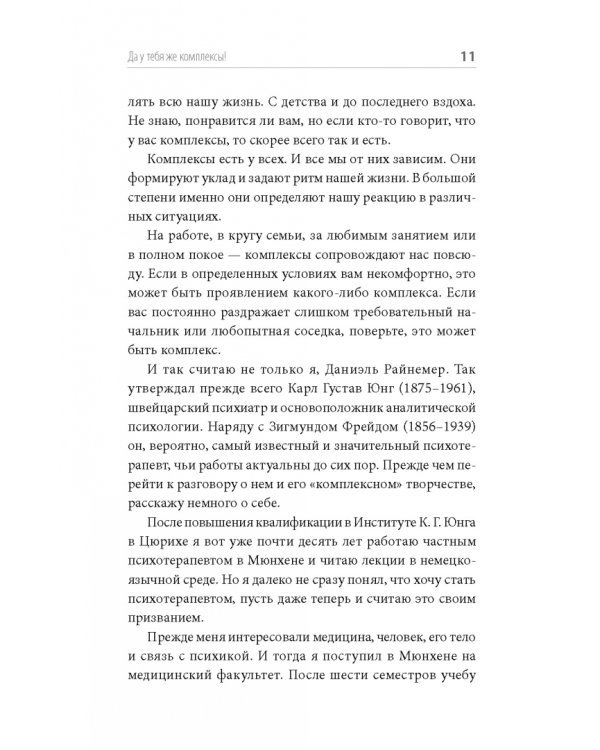 Да у тебя же комплексы! 11

лять всю нашу жизнь. С детства и до последнего вздоха. Не знаю, понравится ли вам, но если кто-то говорит, что у вас комплексы, то скорее всего так и есть.

Комплексы есть у всех. И все мы от них зависим. Они формируют уклад и задают ритм нашей жизни. В большой степени именно они определяют нашу реакцию в различных ситуациях.

На работе, в кругу семьи, за любимым занятием или в полном покое — комплексы сопровождают нас повсюду. Если в определенных условиях вам некомфортно, это может быть проявлением какого-либо комплекса. Если вас постоянно раздражает слишком требовательный начальник или любопытная соседка, поверьте, это может быть комплекс.

И так считаю не только я, Даниэль Райнемер. Так утверждал прежде всего Карл Густав Юнг (1875–1961), швейцарский психиатр и основоположник аналитической психологии. Наряду с Зигмундом Фрейдом (1856–1939) он, вероятно, самый известный и значительный психотерапевт, чьи работы актуальны до сих пор. Прежде чем перейти к разговору о нем и его «комплексном» творчестве, расскажу немного о себе.

После повышения квалификации в Институте К. Г. Юнга в Цюрихе я вот уже почти десять лет работаю частным психотерапевтом в Мюнхене и читаю лекции в немецкоязычной среде. Но я далеко не сразу понял, что хочу стать психотерапевтом, пусть даже теперь и считаю это своим призванием.

Прежде меня интересовали медицина, человек, его тело и связь с психикой. И тогда я поступил в Мюнхене на медицинский факультет. После шести семестров учебу